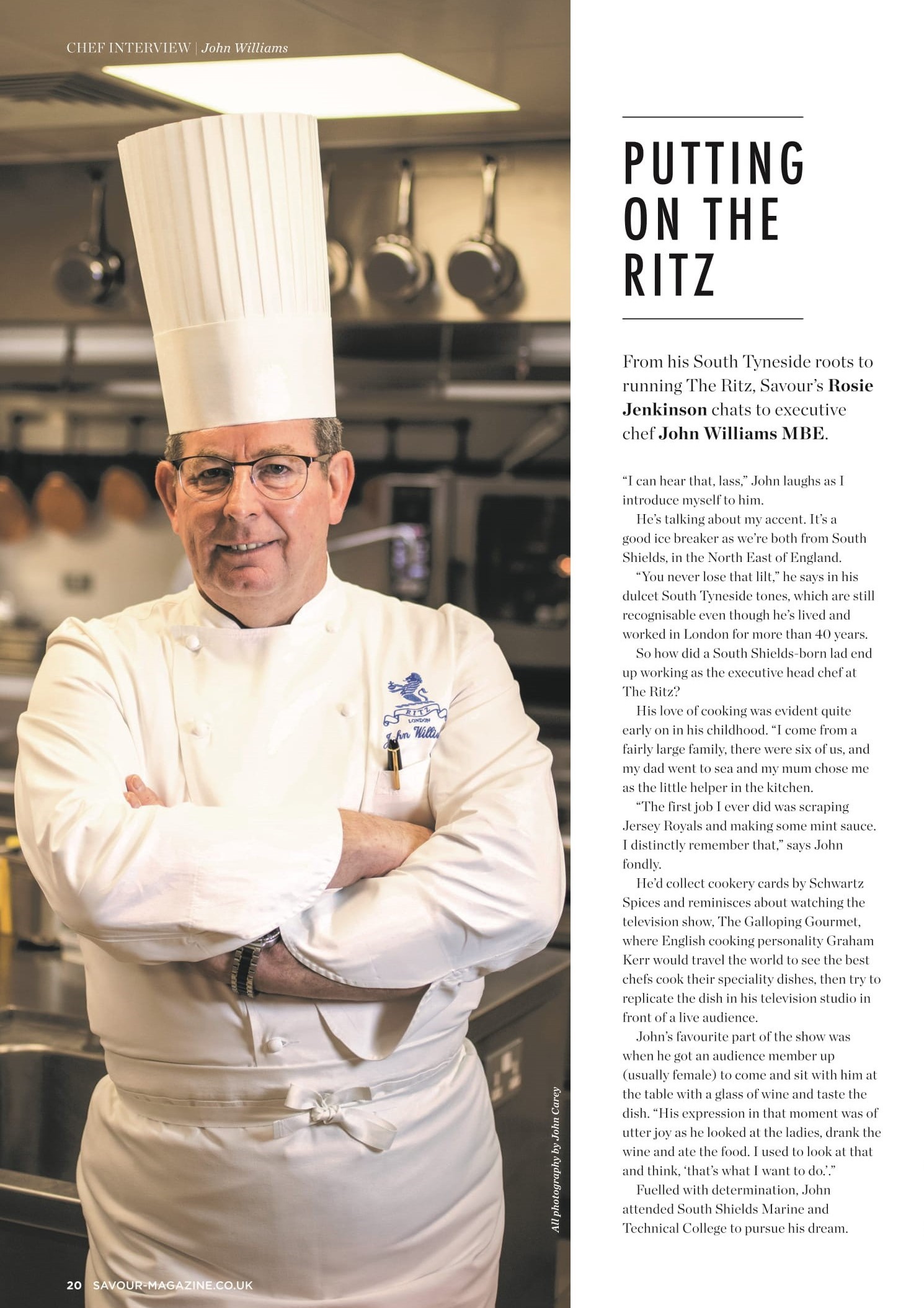 CHEF INTERVIEW | John Williams

PUTTING ON THE RITZ

From his South Tyneside roots to running The Ritz, Savour's Rosie Jenkinson chats to executive chef John Williams MBE.

"I can hear that, lass," John laughs as I introduce myself to him.

He's talking about my accent. It's a good ice breaker as we're both from South Shields, in the North East of England.

"You never lose that lilt," he says in his dulcet South Tyneside tones, which are still recognisable even though he's lived and worked in London for more than 40 years.

So how did a South Shields-born lad end up working as the executive head chef at The Ritz?

His love of cooking was evident quite early on in his childhood. "I come from a fairly large family, there were six of us, and my dad went to sea and my mum chose me as the little helper in the kitchen.

"The first job I ever did was scraping Jersey Royals and making some mint sauce. I distinctly remember that," says John fondly.

He'd collect cookery cards by Schwartz Spices and reminisces about watching the television show, The Galloping Gourmet, where English cooking personality Graham Kerr would travel the world to see the best chefs cook their speciality dishes, then try to replicate the dish in his television studio in front of a live audience.

John's favourite part of the show was when he got an audience member up (usually female) to come and sit with him at the table with a glass of wine and taste the dish. "His expression in that moment was of utter joy as he looked at the ladies, drank the wine and ate the food. I used to look at that and think, 'that's what I want to do.'."

Fuelled with determination, John attended South Shields Marine and Technical College to pursue his dream.

All photography by John Carey

20 SAVOUR-MAGAZINE.CO.UK